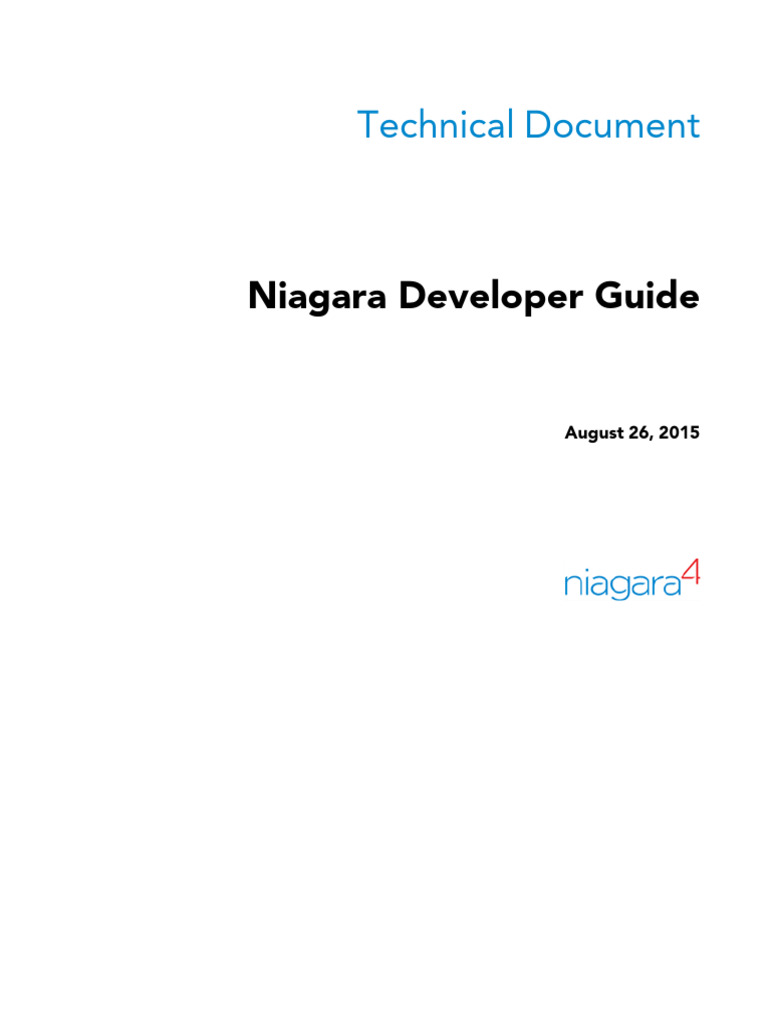 Technical Document

Niagara Developer Guide

August 26, 2015

niagara4